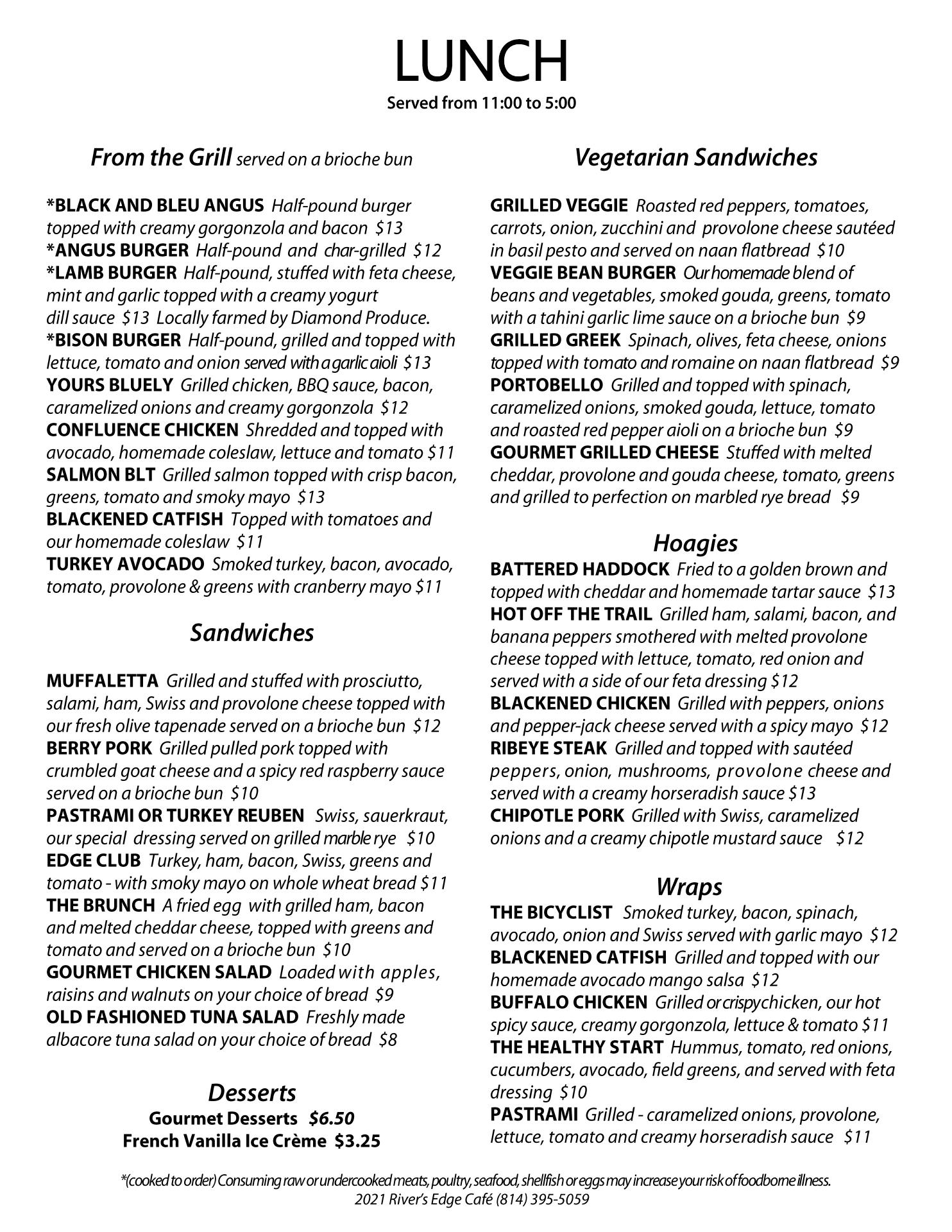 LUNCH
Served from 11:00 to 5:00

From the Grill served on a brioche bun

*BLACK AND BLEU ANGUS Half-pound burger topped with creamy gorgonzola and bacon $13
*ANGUS BURGER Half-pound and char-grilled $12
*LAMB BURGER Half-pound, stuffed with feta cheese, mint and garlic topped with a creamy yogurt dill sauce $13 Locally farmed by Diamond Produce.
*BISON BURGER Half-pound, grilled and topped with lettuce, tomato and onion served with a garlic aioli $13
YOURS BLUELY Grilled chicken, BBQ sauce, bacon, caramelized onions and creamy gorgonzola $12
CONFLUENCE CHICKEN Shredded and topped with avocado, homemade coleslaw, lettuce and tomato $11
SALMON BLT Grilled salmon topped with crisp bacon, greens, tomato and smoky mayo $13
BLACKENED CATFISH Topped with tomatoes and our homemade coleslaw $11
TURKEY AVOCADO Smoked turkey, bacon, avocado, tomato, provolone & greens with cranberry mayo $11

Sandwiches

MUFFALETTA Grilled and stuffed with prosciutto, salami, ham, Swiss and provolone cheese topped with our fresh olive tapenade served on a brioche bun $12
BERRY PORK Grilled pulled pork topped with crumbled goat cheese and a spicy red raspberry sauce served on a brioche bun $10
PASTRAMI OR TURKEY REUBEN Swiss, sauerkraut, our special dressing served on grilled marble rye $10
EDGE CLUB Turkey, ham, bacon, Swiss, greens and tomato - with smoky mayo on whole wheat bread $11
THE BRUNCH A fried egg with grilled ham, bacon and melted cheddar cheese, topped with greens and tomato and served on a brioche bun $10
GOURMET CHICKEN SALAD Loaded with apples, raisins and walnuts on your choice of bread $9
OLD FASHIONED TUNA SALAD Freshly made albacore tuna salad on your choice of bread $8

Desserts
Gourmet Desserts $6.50
French Vanilla Ice Crème $3.25

Vegetarian Sandwiches

GRILLED VEGGIE Roasted red peppers, tomatoes, carrots, onion, zucchini and provolone cheese sautéed in basil pesto and served on naan flatbread $10
VEGGIE BEAN BURGER Our homemade blend of beans and vegetables, smoked gouda, greens, tomato with a tahini garlic lime sauce on a brioche bun $9
GRILLED GREEK Spinach, olives, feta cheese, onions topped with tomato and romaine on naan flatbread $9
PORTOBELLO Grilled and topped with spinach, caramelized onions, smoked gouda, lettuce, tomato and roasted red pepper aioli on a brioche bun $9
GOURMET GRILLED CHEESE Stuffed with melted cheddar, provolone and gouda cheese, tomato, greens and grilled to perfection on marbled rye bread $9

Hoagies
BATTERED HADDOCK Fried to a golden brown and topped with cheddar and homemade tartar sauce $13
HOT OFF THE TRAIL Grilled ham, salami, bacon, and banana peppers smothered with melted provolone cheese topped with lettuce, tomato, red onion and served with a side of our feta dressing $12
BLACKENED CHICKEN Grilled with peppers, onions and pepper-jack cheese served with a spicy mayo $12
RIBEYE STEAK Grilled and topped with sautéed peppers, onion, mushrooms, provolone cheese and served with a creamy horseradish sauce $13
CHIPOTLE PORK Grilled with Swiss, caramelized onions and a creamy chipotle mustard sauce $12

Wraps
THE BICYCLIST Smoked turkey, bacon, spinach, avocado, onion and Swiss served with garlic mayo $12
BLACKENED CATFISH Grilled and topped with our homemade avocado mango salsa $12
BUFFALO CHICKEN Grilled or crispy chicken, our hot spicy sauce, creamy gorgonzola, lettuce & tomato $11
THE HEALTHY START Hummus, tomato, red onions, cucumbers, avocado, field greens, and served with feta dressing $10
PASTRAMI Grilled - caramelized onions, provolone, lettuce, tomato and creamy horseradish sauce $11

*(cooked to order) Consuming raw or undercooked meats, poultry, seafood, shellfish or eggs may increase your risk of foodborne illness.
2021 River's Edge Café (814) 395-5059